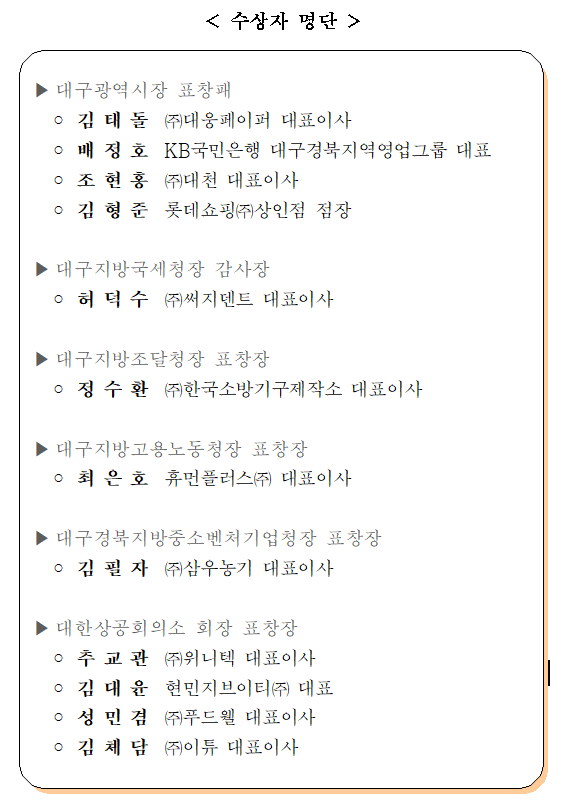 < 수상자 명단 >

▶ 대구광역시장 표창패
○ 김 태 돌 ㈜대웅페이퍼 대표이사
○ 배 정 호 KB국민은행 대구경북지역영업그룹 대표
○ 조 현 홍 ㈜대천 대표이사
○ 김 형 준 롯데쇼핑㈜상인점 점장

▶ 대구지방국세청장 감사장
○ 허 덕 수 ㈜써지덴트 대표이사

▶ 대구지방조달청장 표창장
○ 정 수 환 ㈜한국소방기구제작소 대표이사

▶ 대구지방고용노동청장 표창장
○ 최 은 호 휴먼플러스㈜ 대표이사

▶ 대구경북지방중소벤처기업청장 표창장
○ 김 필 자 ㈜삼우농기 대표이사

▶ 대한상공회의소 회장 표창장
○ 추 교 관 ㈜위니텍 대표이사
○ 김 대 윤 현민지브이티㈜ 대표
○ 성 민 겸 ㈜푸드웰 대표이사
○ 김 체 담 ㈜이튜 대표이사